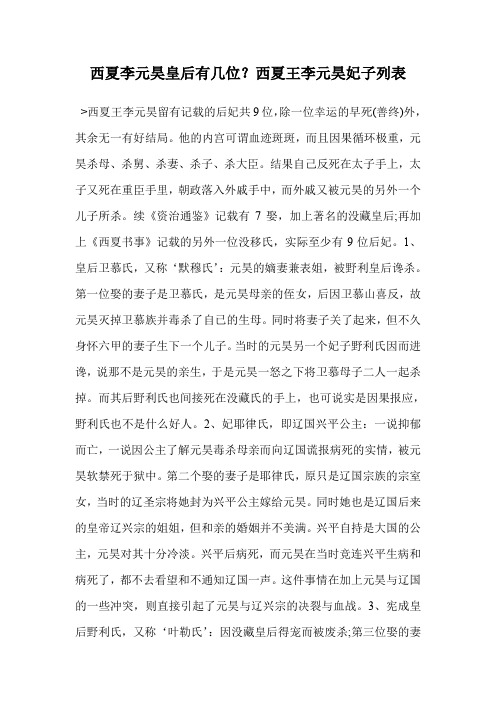 西夏李元昊皇后有几位？西夏王李元昊妃子列表

>西夏王李元昊留有记载的后妃共9位，除一位幸运的早死(善终)外，其余无一有好结局。他的内宫可谓血迹斑斑，而且因果循环极重，元昊杀母、杀舅、杀妻、杀子、杀大臣。结果自己反死在太子手上，太子又死在重臣手里，朝政落入外戚手中，而外戚又被元昊的另外一个儿子所杀。续《资治通鉴》记载有 7 娶，加上著名的没藏皇后;再加上《西夏书事》记载的另外一位没移氏，实际至少有 9 位后妃。1、皇后卫慕氏，又称‘默穆氏’：元昊的嫡妻兼表姐，被野利皇后谗杀。第一位娶的妻子是卫慕氏，是元昊母亲的侄女，后因卫慕山喜反，故元昊灭掉卫慕族并毒杀了自己的生母。同时将妻子关了起来，但不久身怀六甲的妻子生下一个儿子。当时的元昊另一个妃子野利氏因而进谗，说那不是元昊的亲生，于是元昊一怒之下将卫慕母子二人一起杀掉。而其后野利氏也间接死在没藏氏的手上，也可说实是因果报应，野利氏也不是什么好人。2、妃耶律氏，即辽国兴平公主：一说抑郁而亡，一说因公主了解元昊毒杀母亲而向辽国谎报病死的实情，被元昊软禁死于狱中。第二个娶的妻子是耶律氏，原只是辽国宗族的宗室女，当时的辽圣宗将她封为兴平公主嫁给元昊。同时她也是辽国后来的皇帝辽兴宗的姐姐，但和亲的婚姻并不美满。兴平自持是大国的公主，元昊对其十分冷淡。兴平后病死，而元昊在当时竟连兴平生病和病死了，都不去看望和不通知辽国一声。这件事情在加上元昊与辽国的一些冲突，则直接引起了元昊与辽兴宗的决裂与血战。3、宪成皇后野利氏，又称‘叶勒氏’：因没藏皇后得宠而被废杀;第三位娶的妻